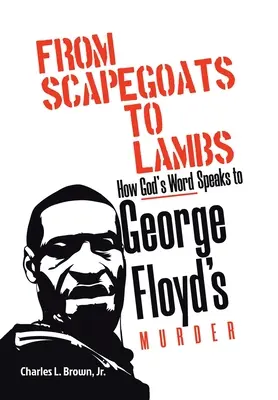 FROM SCAPEGOATS TO LAMBS

How God's Word Speaks to

George Floyd's

MURDER

Charles L. Brown, Jr.